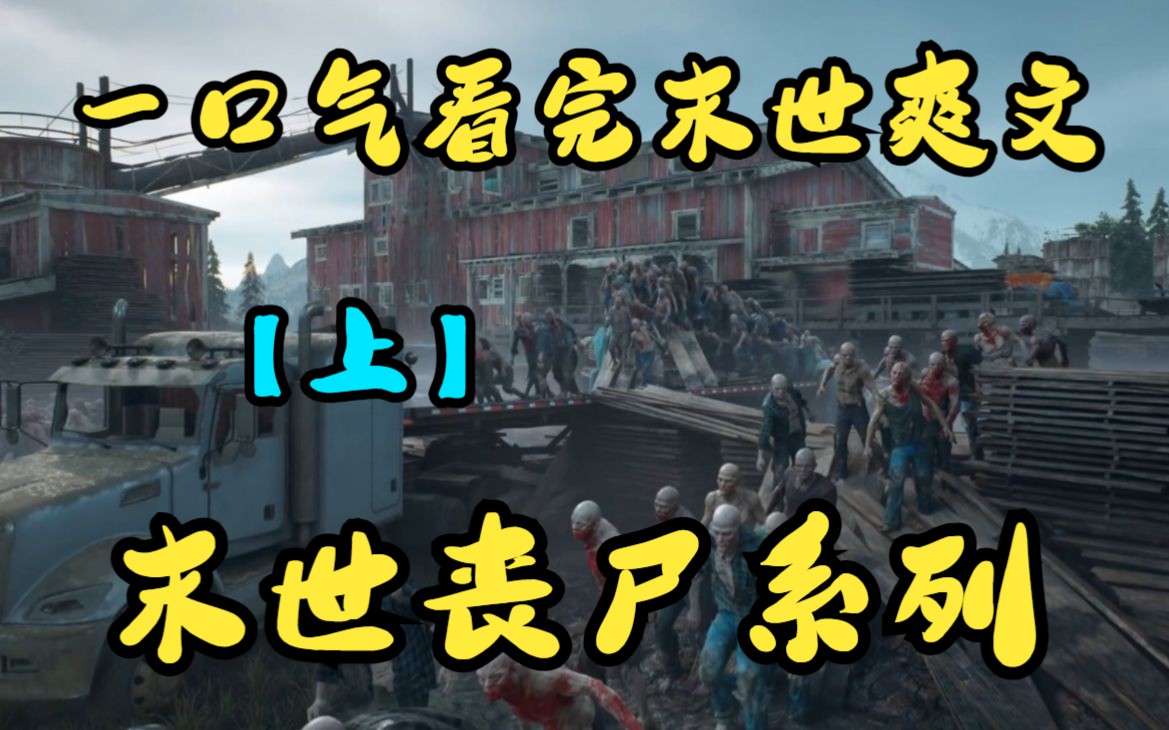 一口气看完末世爽文

【上】

末世丧尸系列